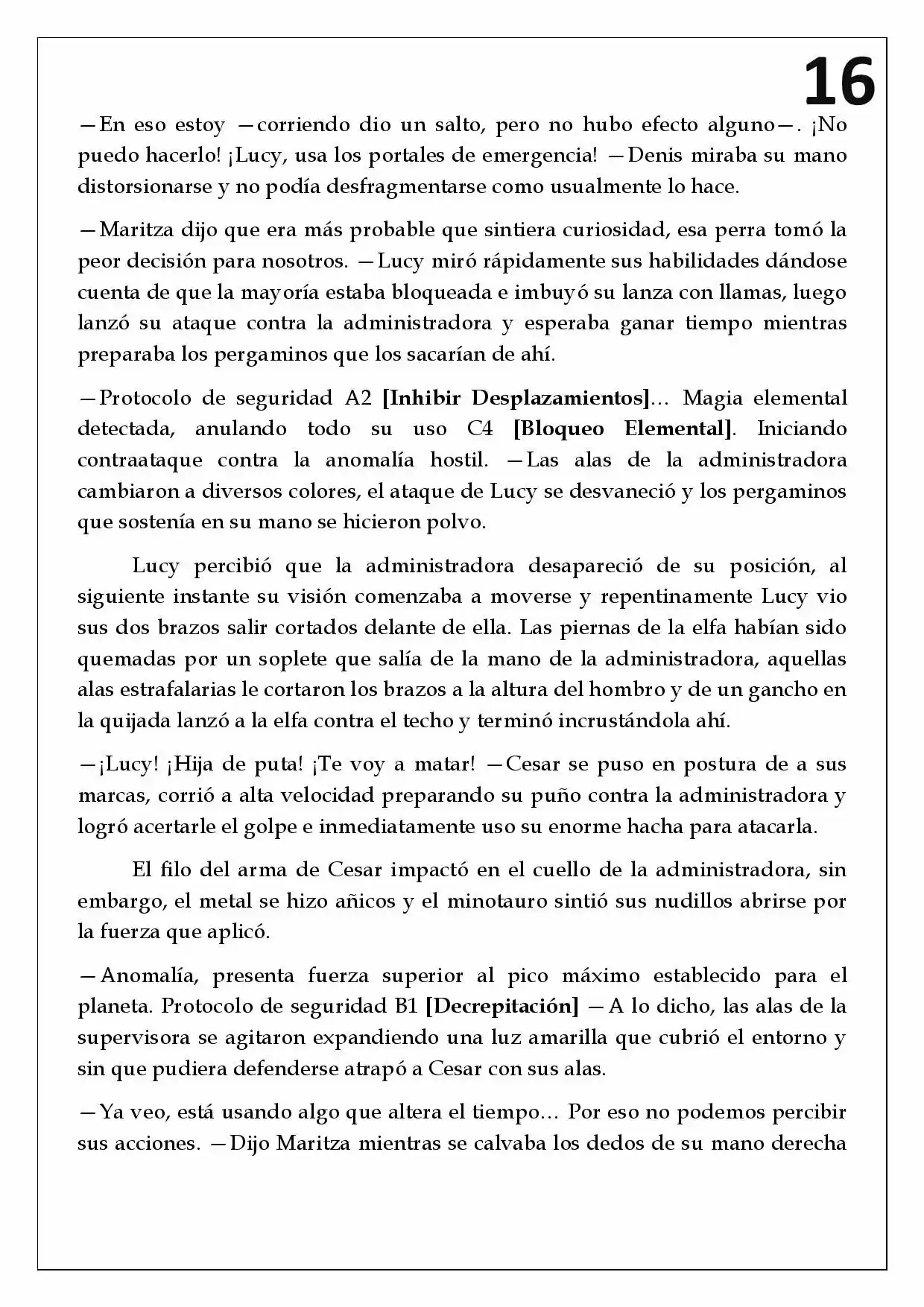 16

—En eso estoy —corriendo dio un salto, pero no hubo efecto alguno—. ¡No puedo hacerlo! ¡Lucy, usa los portales de emergencia! —Denis miraba su mano distorsionarse y no podía desfragmentarse como usualmente lo hace.

—Maritza dijo que era más probable que sintiera curiosidad, esa perra tomó la peor decisión para nosotros. —Lucy miró rápidamente sus habilidades dándose cuenta de que la mayoría estaba bloqueada e imbuyó su lanza con llamas, luego lanzó su ataque contra la administradora y esperaba ganar tiempo mientras preparaba los pergaminos que los sacarían de ahí.

—Protocolo de seguridad A2 [Inhibir Desplazamientos]… Magia elemental detectada, anulando todo su uso C4 [Bloqueo Elemental]. Iniciando contraataque contra la anomalía hostil. —Las alas de la administradora cambiaron a diversos colores, el ataque de Lucy se desvaneció y los pergaminos que sostenía en su mano se hicieron polvo.

Lucy percibió que la administradora desapareció de su posición, al siguiente instante su visión comenzaba a moverse y repentinamente Lucy vio sus dos brazos salir cortados delante de ella. Las piernas de la elfa habían sido quemadas por un soplete que salía de la mano de la administradora, aquellas alas estrafalarias le cortaron los brazos a la altura del hombro y de un gancho en la quijada lanzó a la elfa contra el techo y terminó incrustándola ahí.

—¡Lucy! ¡Hija de puta! ¡Te voy a matar! —Cesar se puso en postura de a sus marcas, corrió a alta velocidad preparando su puño contra la administradora y logró acertarle el golpe e inmediatamente uso su enorme hacha para atacarla.

El filo del arma de Cesar impactó en el cuello de la administradora, sin embargo, el metal se hizo añicos y el minotauro sintió sus nudillos abrirse por la fuerza que aplicó.

—Anomalía, presenta fuerza superior al pico máximo establecido para el planeta. Protocolo de seguridad B1 [Decrepitación] —A lo dicho, las alas de la supervisora se agitaron expandiendo una luz amarilla que cubrió el entorno y sin que pudiera defenderse atrapó a Cesar con sus alas.

—Ya veo, está usando algo que altera el tiempo… Por eso no podemos percibir sus acciones. —Dijo Maritza mientras se calvaba los dedos de su mano derecha